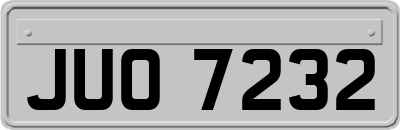 JUO 7232